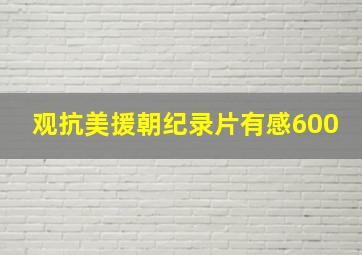 观抗美援朝纪录片有感600